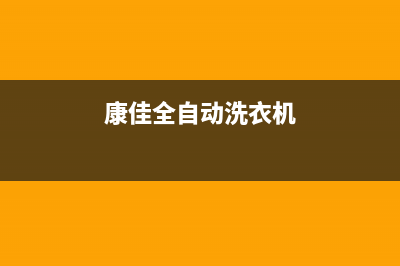 康佳全自动洗衣机